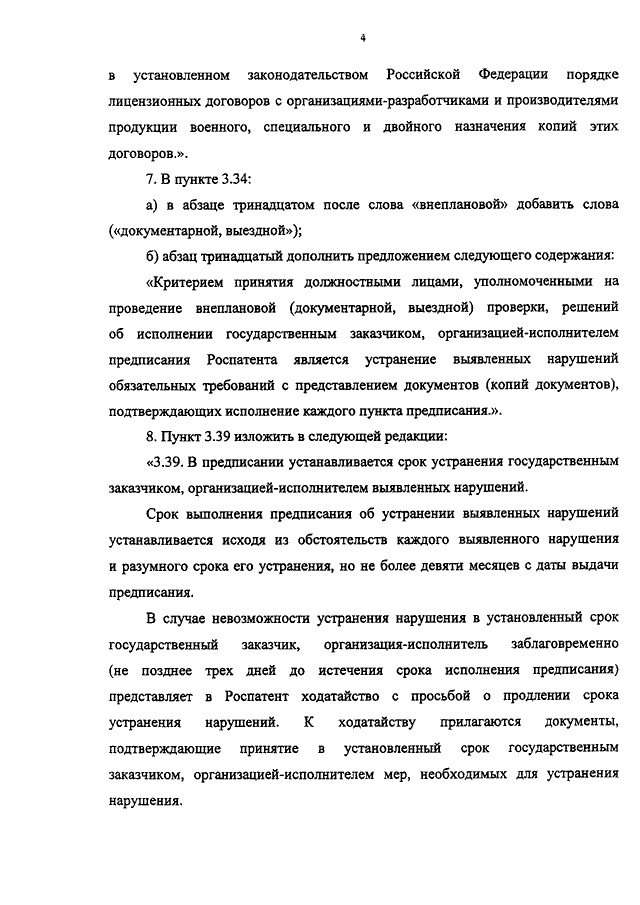 4

в установленном законодательством Российской Федерации порядке лицензионных договоров с организациями-разработчиками и производителями продукции военного, специального и двойного назначения копий этих договоров.».

7. В пункте 3.34:

а) в абзаце тринадцатом после слова «внеплановой» добавить слова («документарной, выездной»);

б) абзац тринадцатый дополнить предложением следующего содержания:

«Критерием принятия должностными лицами, уполномоченными на проведение внеплановой (документарной, выездной) проверки, решений об исполнении государственным заказчиком, организацией-исполнителем предписания Роспатента является устранение выявленных нарушений обязательных требований с представлением документов (копий документов), подтверждающих исполнение каждого пункта предписания.».

8. Пункт 3.39 изложить в следующей редакции:

«3.39. В предписании устанавливается срок устранения государственным заказчиком, организацией-исполнителем выявленных нарушений.

Срок выполнения предписания об устранении выявленных нарушений устанавливается исходя из обстоятельств каждого выявленного нарушения и разумного срока его устранения, но не более девяти месяцев с даты выдачи предписания.

В случае невозможности устранения нарушения в установленный срок государственный заказчик, организация-исполнитель заблаговременно (не позднее трех дней до истечения срока исполнения предписания) представляет в Роспатент ходатайство с просьбой о продлении срока устранения нарушений. К ходатайству прилагаются документы, подтверждающие принятие в установленный срок государственным заказчиком, организацией-исполнителем мер, необходимых для устранения нарушения.